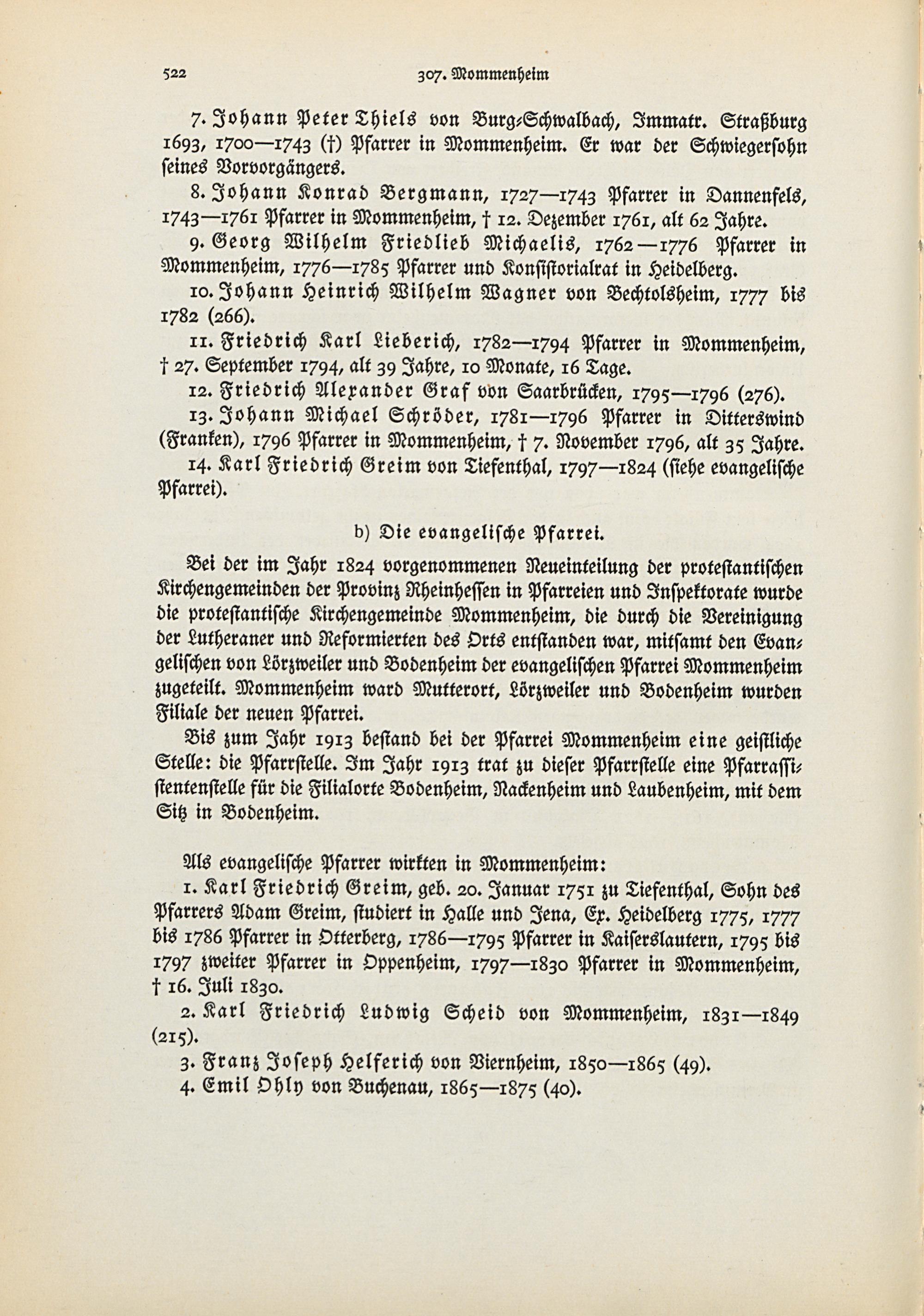 522 307. Mommenheim

7. Johann Peter Thiels von Burg-Schwalbach, Immatr. Straßburg 1693, 1700—1743 (†) Pfarrer in Mommenheim. Er war der Schwiegersohn seines Vorvorgängers.

8. Johann Konrad Bergmann, 1727—1743 Pfarrer in Dannenfels, 1743—1761 Pfarrer in Mommenheim, † 12. Dezember 1761, alt 62 Jahre.

9. Georg Wilhelm Friedlieb Michaelis, 1762—1776 Pfarrer in Mommenheim, 1776—1785 Pfarrer und Konsistorialrat in Heidelberg.

10. Johann Heinrich Wilhelm Wagner von Bechtolsheim, 1777 bis 1782 (266).

11. Friedrich Karl Lieberich, 1782—1794 Pfarrer in Mommenheim, † 27. September 1794, alt 39 Jahre, 10 Monate, 16 Tage.

12. Friedrich Alexander Graf von Saarbrücken, 1795—1796 (276).

13. Johann Michael Schröder, 1781—1796 Pfarrer in Ditterswind (Franken), 1796 Pfarrer in Mommenheim, † 7. November 1796, alt 35 Jahre.

14. Karl Friedrich Greim von Tiefenthal, 1797—1824 (siehe evangelische Pfarrei).

b) Die evangelische Pfarrei.

Bei der im Jahr 1824 vorgenommenen Neueinteilung der protestantischen Kirchengemeinden der Provinz Rheinhessen in Pfarreien und Inspektorate wurde die protestantische Kirchengemeinde Mommenheim, die durch die Vereinigung der Lutheraner und Reformierten des Orts entstanden war, mitsamt den Evangelischen von Lörzweiler und Bodenheim der evangelischen Pfarrei Mommenheim zugeteilt. Mommenheim ward Mutterort, Lörzweiler und Bodenheim wurden Filiale der neuen Pfarrei.

Bis zum Jahr 1913 bestand bei der Pfarrei Mommenheim eine geistliche Stelle: die Pfarrstelle. Im Jahr 1913 trat zu dieser Pfarrstelle eine Pfarrassistentenstelle für die Filialorte Bodenheim, Nackenheim und Laubenheim, mit dem Sitz in Bodenheim.

Als evangelische Pfarrer wirkten in Mommenheim:

1. Karl Friedrich Greim, geb. 20. Januar 1751 zu Tiefenthal, Sohn des Pfarrers Adam Greim, studiert in Halle und Jena, Ex. Heidelberg 1775, 1777 bis 1786 Pfarrer in Otterberg, 1786—1795 Pfarrer in Kaiserslautern, 1795 bis 1797 zweiter Pfarrer in Oppenheim, 1797—1830 Pfarrer in Mommenheim, † 16. Juli 1830.

2. Karl Friedrich Ludwig Scheid von Mommenheim, 1831—1849 (215).

3. Franz Joseph Helferich von Viernheim, 1850—1865 (49).

4. Emil Ohly von Buchenau, 1865—1875 (40).